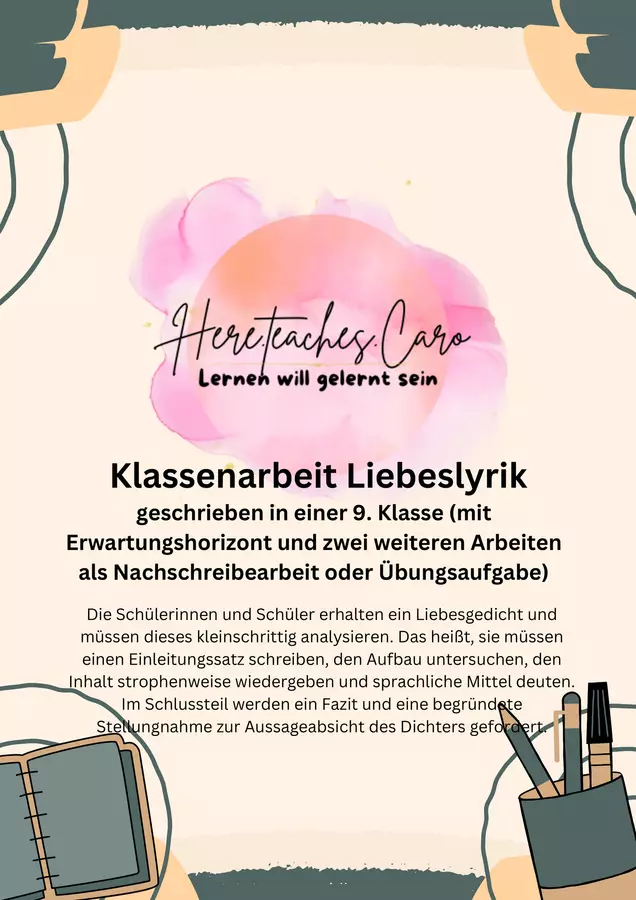 Here.teaches.Caro
Lernen will gelernt sein

Klassenarbeit Liebeslyrik

geschrieben in einer 9. Klasse (mit Erwartungshorizont und zwei weiteren Arbeiten als Nachschreibearbeit oder Übungsaufgabe)

Die Schülerinnen und Schüler erhalten ein Liebesgedicht und müssen dieses kleinschrittig analysieren. Das heißt, sie müssen einen Einleitungssatz schreiben, den Aufbau untersuchen, den Inhalt strophenweise wiedergeben und sprachliche Mittel deuten. Im Schlussteil werden ein Fazit und eine begründete Stellungnahme zur Aussageabsicht des Dichters gefordert.